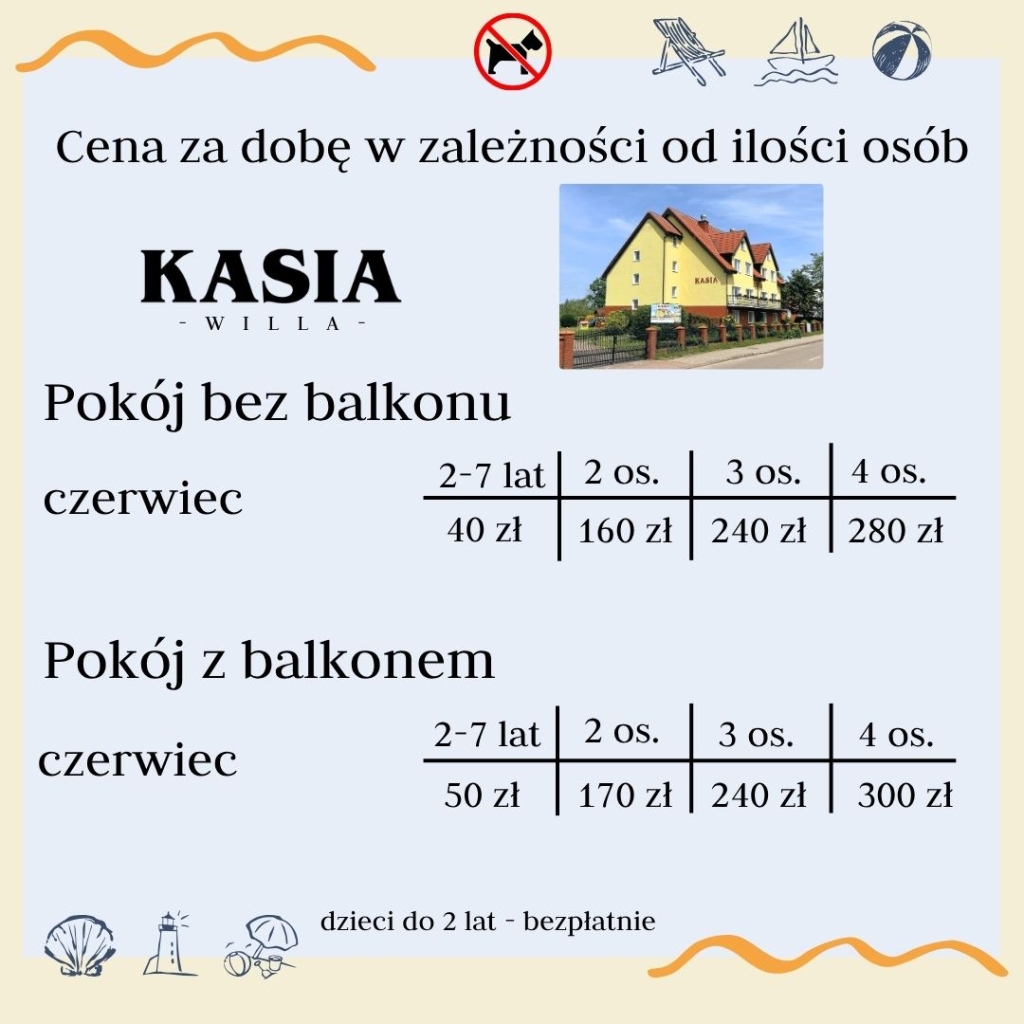 Cena za dobę w zależności od ilości osób

KASIA
- WILLA -

Pokój bez balkonu

czerwiec

| 2-7 lat | 2 os. | 3 os. | 4 os. |
|---|---|---|---|
| 40 zł | 160 zł | 240 zł | 280 zł |

Pokój z balkonem

czerwiec

| 2-7 lat | 2 os. | 3 os. | 4 os. |
|---|---|---|---|
| 50 zł | 170 zł | 240 zł | 300 zł |

dzieci do 2 lat - bezpłatnie